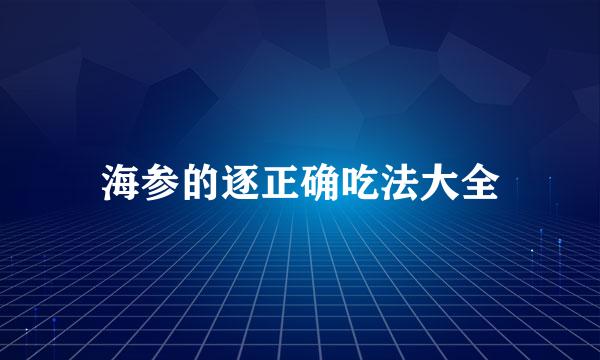 海参的逐正确吃法大全